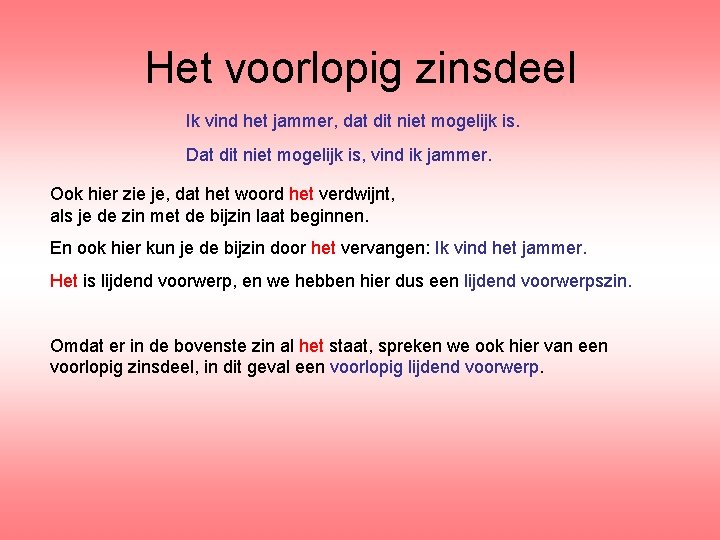 Het voorlopig zinsdeel

Ik vind het jammer, dat dit niet mogelijk is.

Dat dit niet mogelijk is, vind ik jammer.

Ook hier zie je, dat het woord het verdwijnt, als je de zin met de bijzin laat beginnen.

En ook hier kun je de bijzin door het vervangen: Ik vind het jammer.

Het is lijdend voorwerp, en we hebben hier dus een lijdend voorwerpszin.

Omdat er in de bovenste zin al het staat, spreken we ook hier van een voorlopig zinsdeel, in dit geval een voorlopig lijdend voorwerp.